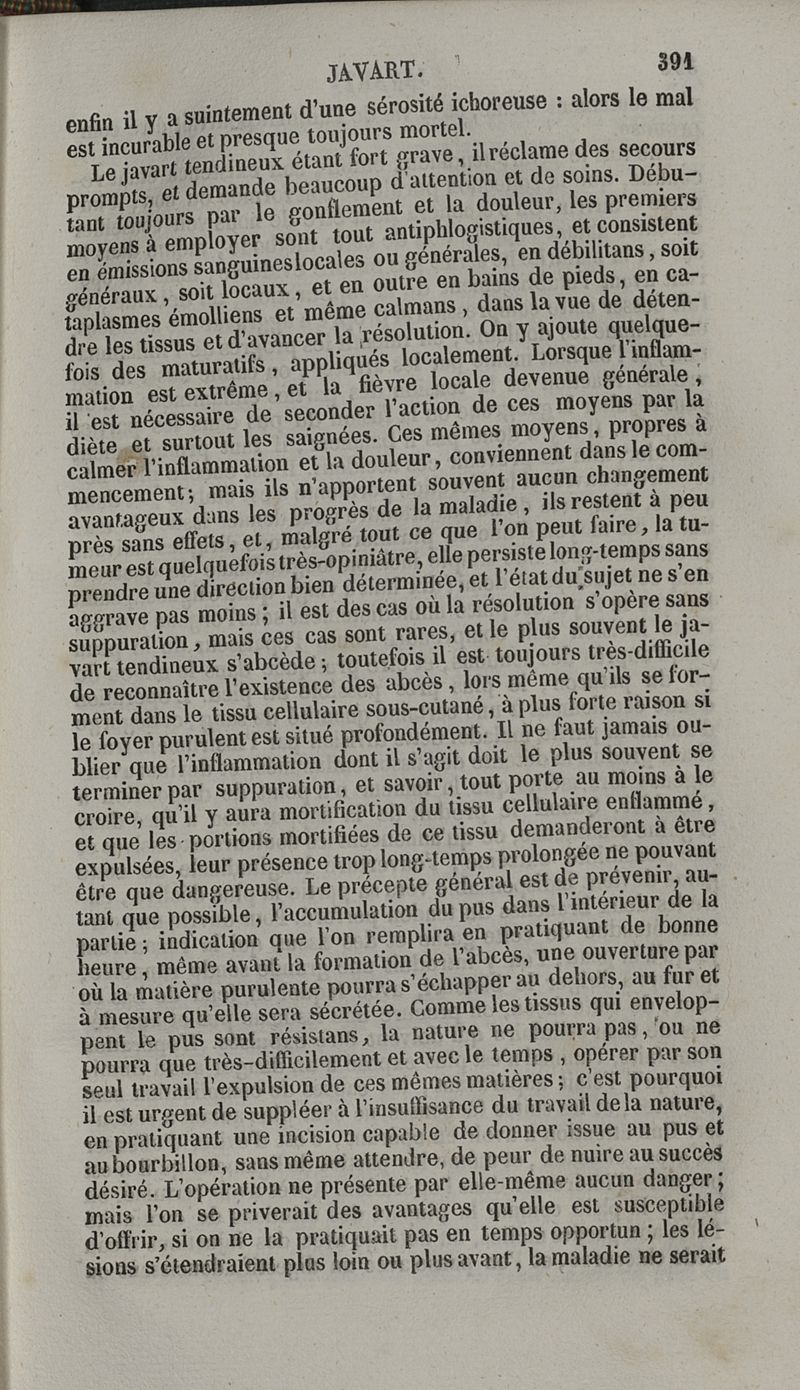 JAVART. 391

enfin il y a suintement d'une sérosité ichoreuse : alors le mal est incurable et presque toujours mortel.

Le javart tendineux étant fort grave, il réclame des secours prompts, et demande beaucoup d'attention et de soins. Débutant toujours par le gonflement et la douleur, les premiers moyens à employer sont tout antiphlogistiques, et consistent en émissions sanguines locales ou générales, en débilitans, soit généraux, soit locaux, et en outre en bains de pieds, en cataplasmes émolliens et même calmans, dans la vue de détendre les tissus et d'avancer la résolution. On y ajoute quelquefois des maturatifs, appliqués localement. Lorsque l'inflammation est extrême, et la fièvre locale devenue générale, il est nécessaire de seconder l'action de ces moyens par la diète et surtout les saignées. Ces mêmes moyens, propres à calmer l'inflammation et la douleur, conviennent dans le commencement; mais ils n'apportent souvent aucun changement avantageux dans les progrès de la maladie, ils restent à peu près sans effets, et, malgré tout ce que l'on peut faire, la tumeur est quelquefois très-opiniâtre, elle persiste long-temps sans prendre une direction bien déterminée, et l'état du sujet ne s'en aggrave pas moins; il est des cas où la résolution s'opère sans suppuration, mais ces cas sont rares, et le plus souvent le javart tendineux s'abcède; toutefois il est toujours très-difficile de reconnaître l'existence des abcès, lors même qu'ils se forment dans le tissu cellulaire sous-cutané, à plus forte raison si le foyer purulent est situé profondément. Il ne faut jamais oublier que l'inflammation dont il s'agit doit le plus souvent se terminer par suppuration, et savoir, tout porte au moins à le croire, qu'il y aura mortification du tissu cellulaire enflammé, et que les portions mortifiées de ce tissu demanderont à être expulsées, leur présence trop long-temps prolongée ne pouvant être que dangereuse. Le précepte général est de prévenir, autant que possible, l'accumulation du pus dans l'intérieur de la partie; indication que l'on remplira en pratiquant de bonne heure, même avant la formation de l'abcès, une ouverture par où la matière purulente pourra s'échapper au dehors, au fur et à mesure qu'elle sera sécrétée. Comme les tissus qui enveloppent le pus sont résistans, la nature ne pourra pas, ou ne pourra que très-difficilement et avec le temps, opérer par son seul travail l'expulsion de ces mêmes matières; c'est pourquoi il est urgent de suppléer à l'insuffisance du travail de la nature, en pratiquant une incision capable de donner issue au pus et au bourbillon, sans même attendre, de peur de nuire au succès désiré. L'opération ne présente par elle-même aucun danger; mais l'on se priverait des avantages qu'elle est susceptible d'offrir, si on ne la pratiquait pas en temps opportun; les lésions s'étendraient plus loin ou plus avant, la maladie ne serait